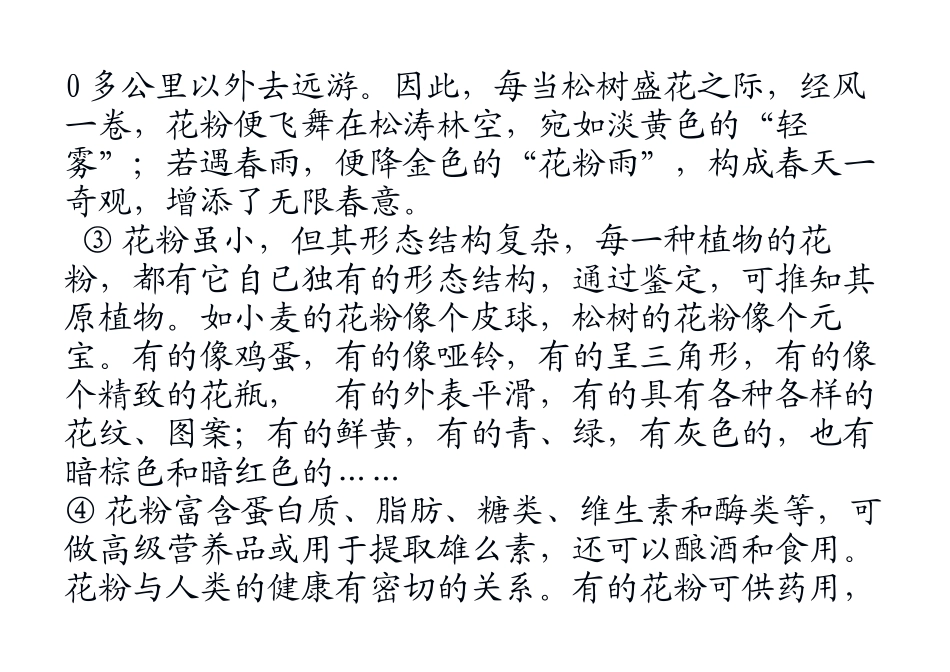 0 多公里以外去远游。因此，每当松树盛花之际，经风一卷，花粉便飞舞在松涛林空，宛如淡黄色的“轻雾”；若遇春雨，便降金色的“花粉雨”，构成春天一奇观，增添了无限春意。

③ 花粉虽小，但其形态结构复杂，每一种植物的花粉，都有它自已独有的形态结构，通过鉴定，可推知其原植物。如小麦的花粉像个皮球，松树的花粉像个元宝。有的像鸡蛋，有的像哑铃，有的呈三角形，有的像个精致的花瓶，　有的外表平滑，有的具有各种各样的花纹、图案；有的鲜黄，有的青、绿，有灰色的，也有暗棕色和暗红色的……

④ 花粉富含蛋白质、脂肪、糖类、维生素和酶类等，可做高级营养品或用于提取雄么素，还可以酿酒和食用。花粉与人类的健康有密切的关系。有的花粉可供药用，